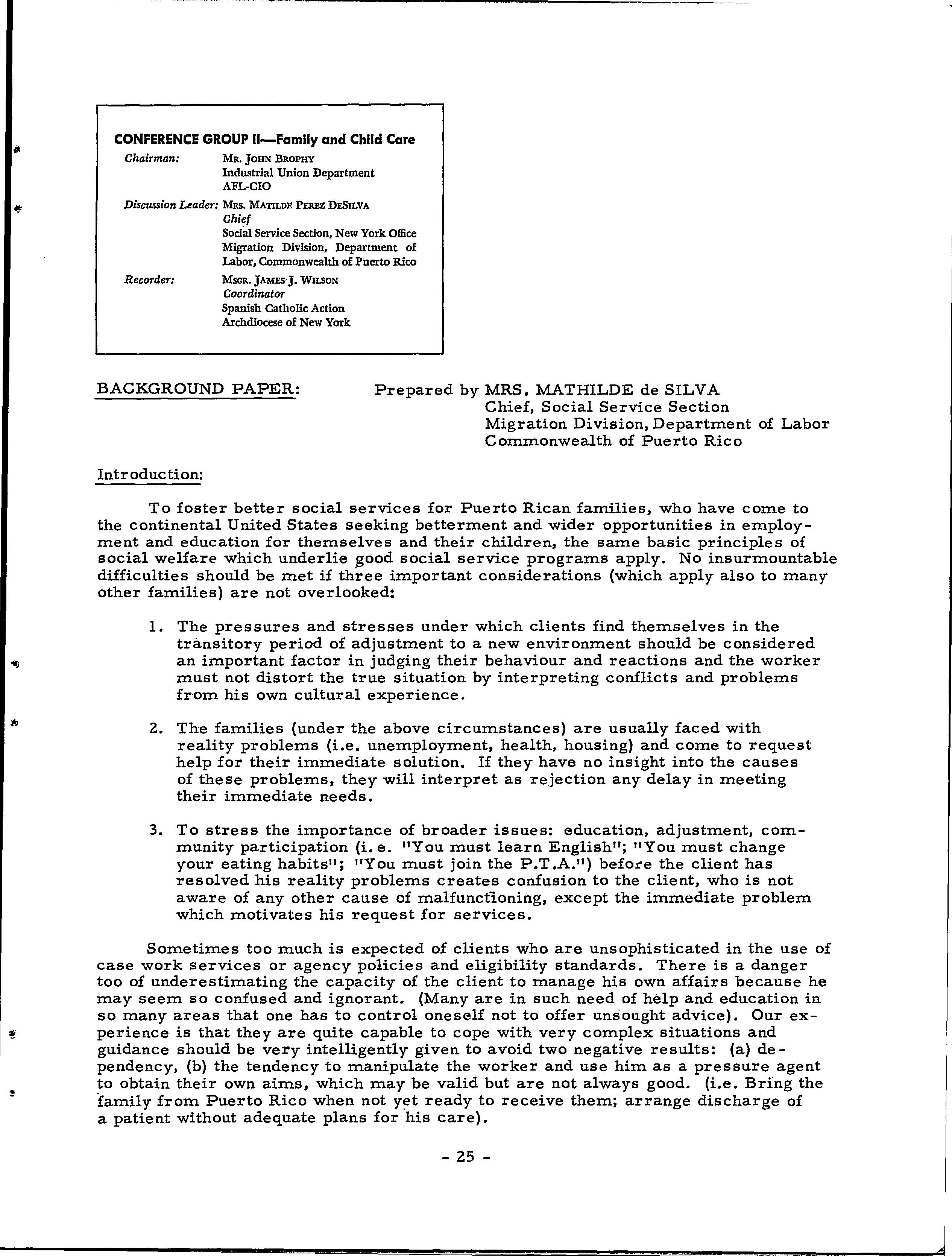 CONFERENCE GROUP II—Family and Child Care

Chairman: MR. JOHN BROPHY
Industrial Union Department
AFL-CIO

Discussion Leader: MRS. MATILDE PEREZ DESILVA
Chief
Social Service Section, New York Office
Migration Division, Department of Labor, Commonwealth of Puerto Rico

Recorder: MSGR. JAMES J. WILSON
Coordinator
Spanish Catholic Action
Archdiocese of New York

BACKGROUND PAPER: Prepared by MRS. MATHILDE de SILVA
Chief, Social Service Section
Migration Division, Department of Labor
Commonwealth of Puerto Rico

Introduction:

To foster better social services for Puerto Rican families, who have come to the continental United States seeking betterment and wider opportunities in employment and education for themselves and their children, the same basic principles of social welfare which underlie good social service programs apply. No insurmountable difficulties should be met if three important considerations (which apply also to many other families) are not overlooked:

1. The pressures and stresses under which clients find themselves in the transitory period of adjustment to a new environment should be considered an important factor in judging their behaviour and reactions and the worker must not distort the true situation by interpreting conflicts and problems from his own cultural experience.

2. The families (under the above circumstances) are usually faced with reality problems (i.e. unemployment, health, housing) and come to request help for their immediate solution. If they have no insight into the causes of these problems, they will interpret as rejection any delay in meeting their immediate needs.

3. To stress the importance of broader issues: education, adjustment, community participation (i.e. "You must learn English"; "You must change your eating habits"; "You must join the P.T.A.") before the client has resolved his reality problems creates confusion to the client, who is not aware of any other cause of malfunctioning, except the immediate problem which motivates his request for services.

Sometimes too much is expected of clients who are unsophisticated in the use of case work services or agency policies and eligibility standards. There is a danger too of underestimating the capacity of the client to manage his own affairs because he may seem so confused and ignorant. (Many are in such need of help and education in so many areas that one has to control oneself not to offer unsought advice). Our experience is that they are quite capable to cope with very complex situations and guidance should be very intelligently given to avoid two negative results: (a) dependency, (b) the tendency to manipulate the worker and use him as a pressure agent to obtain their own aims, which may be valid but are not always good. (i.e. Bring the family from Puerto Rico when not yet ready to receive them; arrange discharge of a patient without adequate plans for his care).

- 25 -